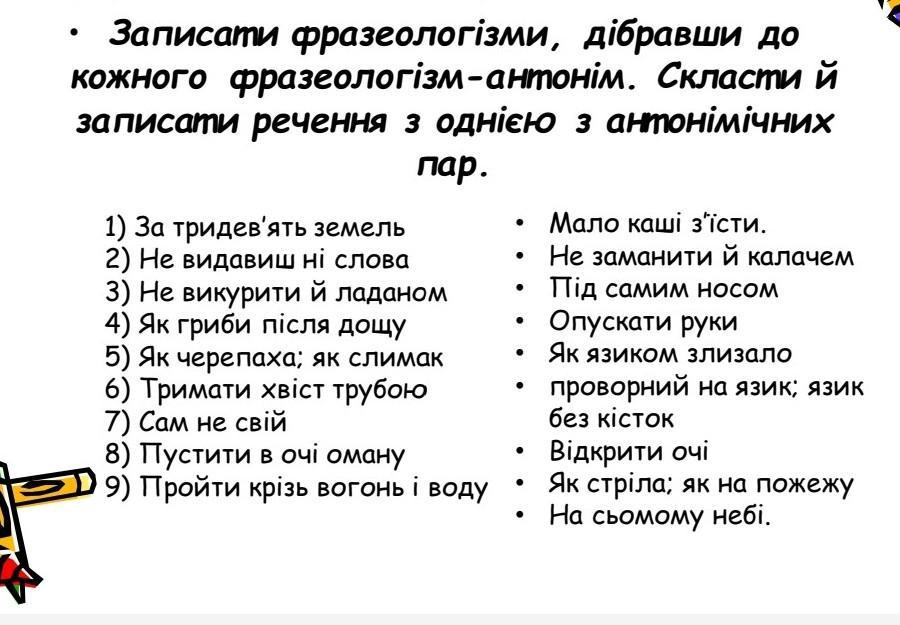 • Записати фразеологізми, дібравши до кожного фразеологізм-антонім. Скласти й записати речення з однією з антонімічних пар.

1) За тридев'ять земель
2) Не видавиш ні слова
3) Не викурити й ладаном
4) Як гриби після дощу
5) Як черепаха; як слимак
6) Тримати хвіст трубою
7) Сам не свій
8) Пустити в очі оману
9) Пройти крізь вогонь і воду

• Мало каші з'їсти.
• Не заманити й калачем
• Під самим носом
• Опускати руки
• Як язиком злизало
• проворний на язик; язик без кісток
• Відкрити очі
• Як стріла; як на пожежу
• На сьомому небі.